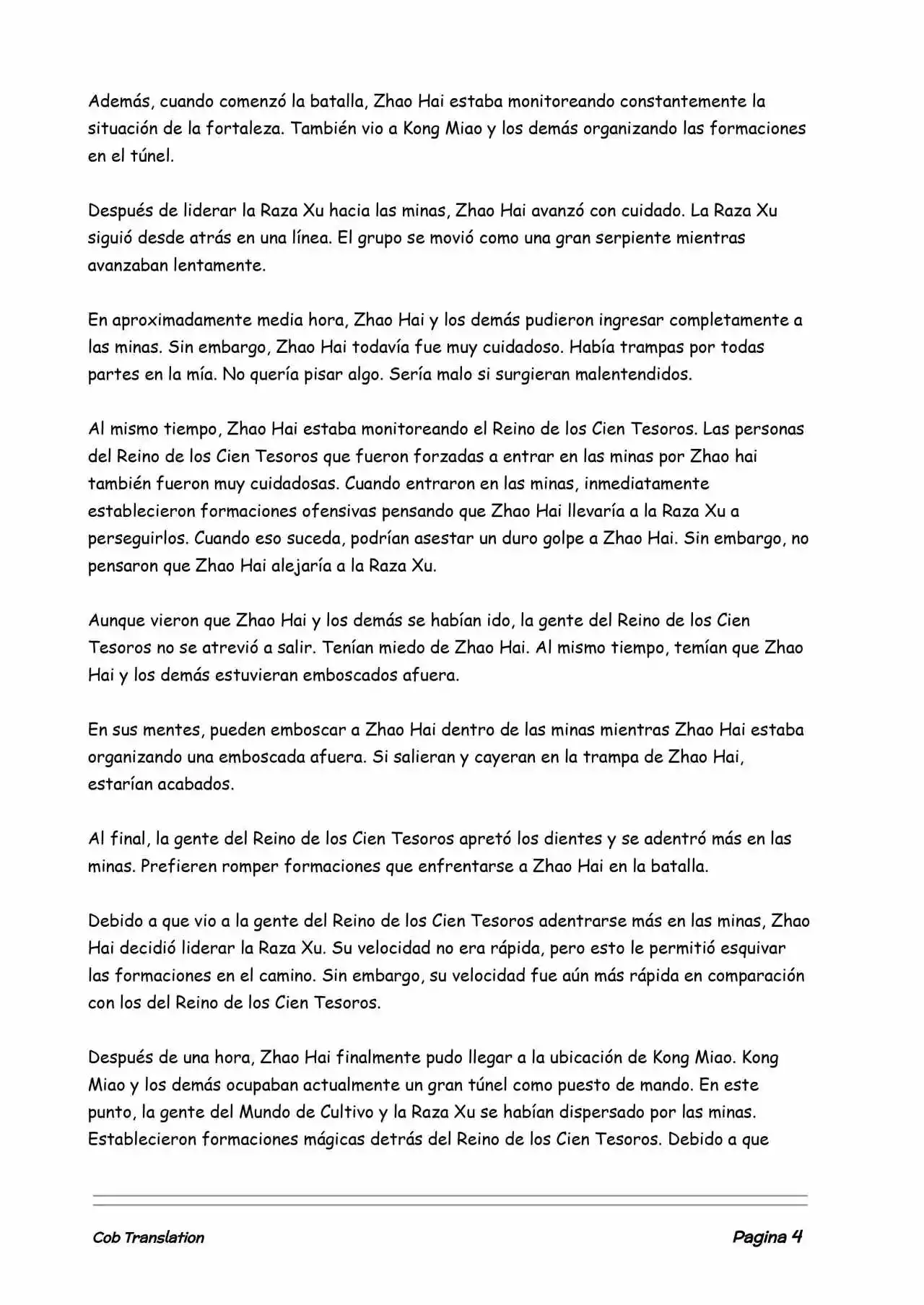 Además, cuando comenzó la batalla, Zhao Hai estaba monitoreando constantemente la situación de la fortaleza. También vio a Kong Miao y los demás organizando las formaciones en el túnel.

Después de liderar la Raza Xu hacia las minas, Zhao Hai avanzó con cuidado. La Raza Xu siguió desde atrás en una línea. El grupo se movió como una gran serpiente mientras avanzaban lentamente.

En aproximadamente media hora, Zhao Hai y los demás pudieron ingresar completamente a las minas. Sin embargo, Zhao Hai todavía fue muy cuidadoso. Había trampas por todas partes en la mía. No quería pisar algo. Sería malo si surgieran malentendidos.

Al mismo tiempo, Zhao Hai estaba monitoreando el Reino de los Cien Tesoros. Las personas del Reino de los Cien Tesoros que fueron forzadas a entrar en las minas por Zhao hai también fueron muy cuidadosas. Cuando entraron en las minas, inmediatamente establecieron formaciones ofensivas pensando que Zhao Hai llevaría a la Raza Xu a perseguirlos. Cuando eso suceda, podrían asestar un duro golpe a Zhao Hai. Sin embargo, no pensaron que Zhao Hai alejaría a la Raza Xu.

Aunque vieron que Zhao Hai y los demás se habían ido, la gente del Reino de los Cien Tesoros no se atrevió a salir. Tenían miedo de Zhao Hai. Al mismo tiempo, temían que Zhao Hai y los demás estuvieran emboscados afuera.

En sus mentes, pueden emboscar a Zhao Hai dentro de las minas mientras Zhao Hai estaba organizando una emboscada afuera. Si salieran y cayeran en la trampa de Zhao Hai, estarían acabados.

Al final, la gente del Reino de los Cien Tesoros apretó los dientes y se adentró más en las minas. Prefieren romper formaciones que enfrentarse a Zhao Hai en la batalla.

Debido a que vio a la gente del Reino de los Cien Tesoros adentrarse más en las minas, Zhao Hai decidió liderar la Raza Xu. Su velocidad no era rápida, pero esto le permitió esquivar las formaciones en el camino. Sin embargo, su velocidad fue aún más rápida en comparación con los del Reino de los Cien Tesoros.

Después de una hora, Zhao Hai finalmente pudo llegar a la ubicación de Kong Miao. Kong Miao y los demás ocupaban actualmente un gran túnel como puesto de mando. En este punto, la gente del Mundo de Cultivo y la Raza Xu se habían dispersado por las minas. Establecieron formaciones mágicas detrás del Reino de los Cien Tesoros. Debido a que

Cob Translation Pagina 4